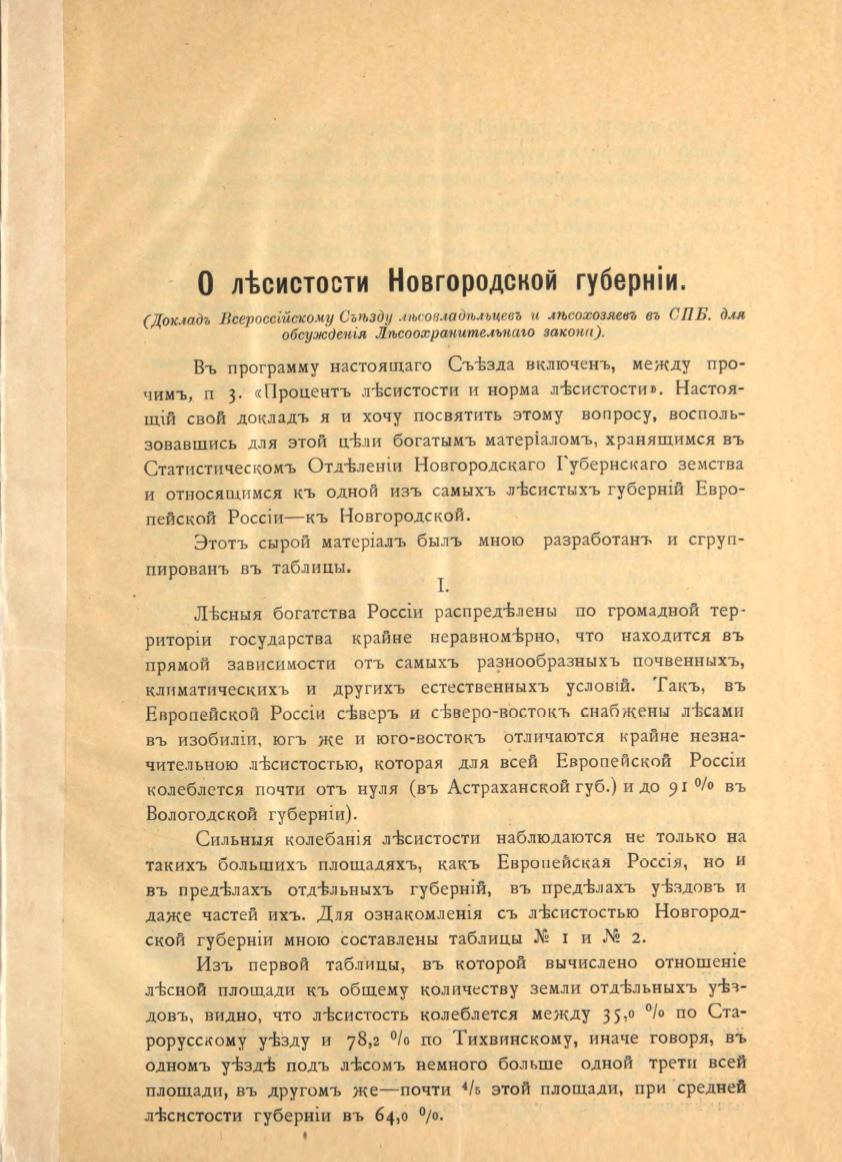 О лѣсистости Новгородской губерніи.

(Докладъ Всероссійскому Съѣзду лѣсовладѣльцевъ и лѣсохозяевъ въ СПБ. для обсужденія Лѣсоохранительнаго закона).

Въ программу настоящаго Съѣзда включенъ, между прочимъ, п 3. «Процентъ лѣсистости и норма лѣсистости». Настоящій свой докладъ я и хочу посвятить этому вопросу, воспользовавшись для этой цѣли богатымъ матеріаломъ, хранящимся въ Статистическомъ Отдѣленіи Новгородскаго Губернскаго земства и относящимся къ одной изъ самыхъ лѣсистыхъ губерній Европейской Россіи—къ Новгородской.

Этотъ сырой матеріалъ былъ мною разработанъ и сгруппированъ въ таблицы.

I.

Лѣсныя богатства Россіи распредѣлены по громадной территоріи государства крайне неравномѣрно, что находится въ прямой зависимости отъ самыхъ разнообразныхъ почвенныхъ, климатическихъ и другихъ естественныхъ условій. Такъ, въ Европейской Россіи сѣверъ и сѣверо-востокъ снабжены лѣсами въ изобиліи, югъ же и юго-востокъ отличаются крайне незначительною лѣсистостью, которая для всей Европейской Россіи колеблется почти отъ нуля (въ Астраханской губ.) и до 91 % въ Вологодской губерніи).

Сильныя колебанія лѣсистости наблюдаются не только на такихъ большихъ площадяхъ, какъ Европейская Россія, но и въ предѣлахъ отдѣльныхъ губерній, въ предѣлахъ уѣздовъ и даже частей ихъ. Для ознакомленія съ лѣсистостью Новгородской губерніи мною составлены таблицы № 1 и № 2.

Изъ первой таблицы, въ которой вычислено отношеніе лѣсной площади къ общему количеству земли отдѣльныхъ уѣздовъ, видно, что лѣсистость колеблется между 35,0 % по Старорусскому уѣзду и 78,2 % по Тихвинскому, иначе говоря, въ одномъ уѣздѣ подъ лѣсомъ немного больше одной трети всей площади, въ другомъ же—почти $\frac{4}{5}$ этой площади, при средней лѣсистости губерніи въ 64,0 %.